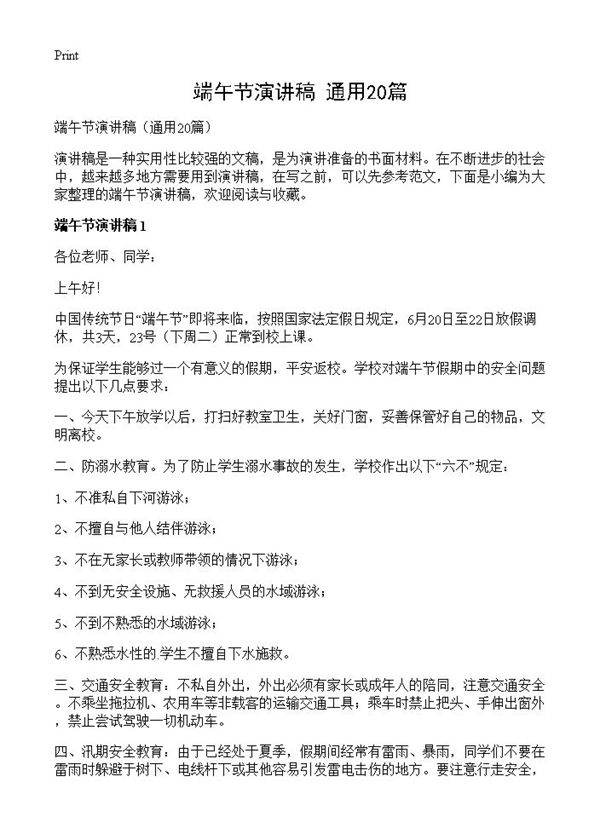 Print

端午节演讲稿 通用20篇

端午节演讲稿（通用20篇）

演讲稿是一种实用性比较强的文稿，是为演讲准备的书面材料。在不断进步的社会中，越来越多地方需要用到演讲稿，在写之前，可以先参考范文，下面是小编为大家整理的端午节演讲稿，欢迎阅读与收藏。

端午节演讲稿1

各位老师、同学：

上午好！

中国传统节日“端午节”即将来临，按照国家法定假日规定，6月20日至22日放假调休，共3天，23号（下周二）正常到校上课。

为保证学生能够过一个有意义的假期，平安返校。学校对端午节假期中的安全问题提出以下几点要求：

一、今天下午放学以后，打扫好教室卫生，关好门窗，妥善保管好自己的物品，文明离校。

二、防溺水教育。为了防止学生溺水事故的发生，学校作出以下“六不”规定：

1、不准私自下河游泳；

2、不擅自与他人结伴游泳；

3、不在无家长或教师带领的情况下游泳；

4、不到无安全设施、无救援人员的水域游泳；

5、不到不熟悉的水域游泳；

6、不熟悉水性的学生不擅自下水施救。

三、交通安全教育：不私自外出，外出必须有家长或成年人的陪同，注意交通安全。不乘坐拖拉机、农用车等非载客的运输交通工具；乘车时禁止把头、手伸出窗外，禁止尝试驾驶一切机动车。

四、汛期安全教育：由于已经处于夏季，假期间经常有雷雨、暴雨，同学们不要在雷雨时躲避于树下、电线杆下或其他容易引发雷电击伤的地方。要注意行走安全，